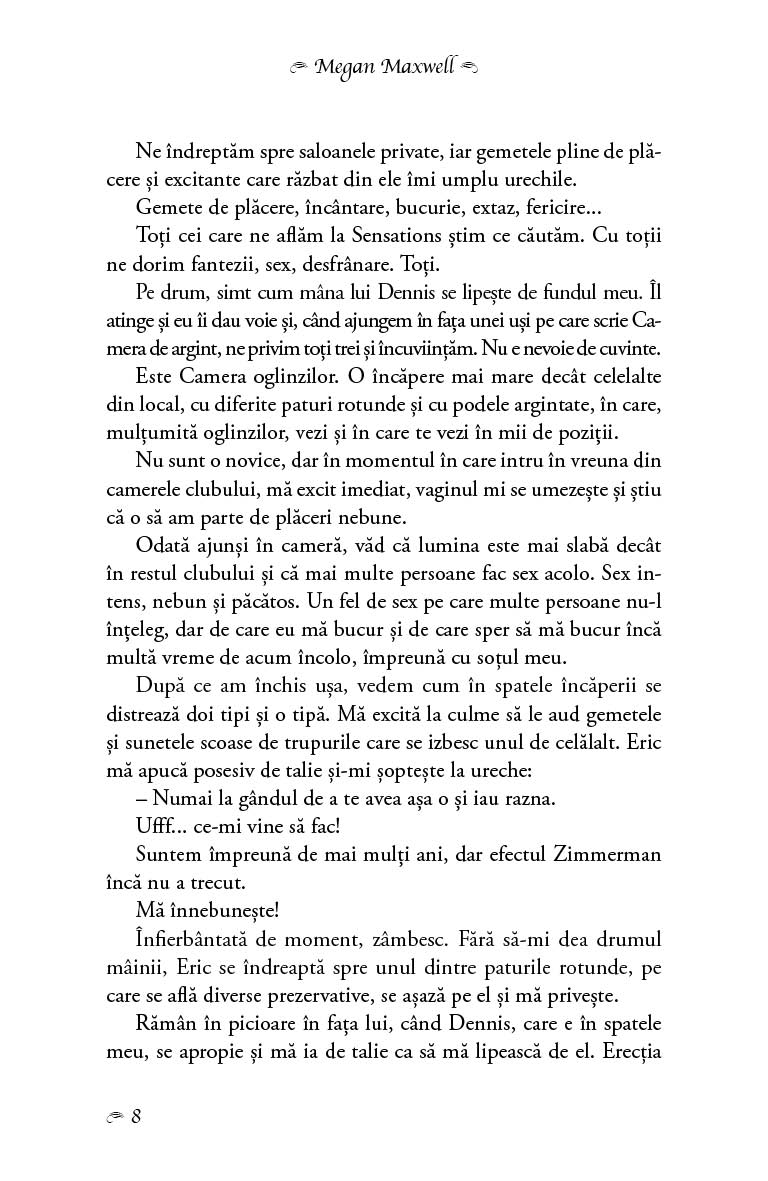 Megan Maxwell

Ne îndreptăm spre saloanele private, iar gemetele pline de plăcere și excitante care răzbat din ele îmi umplu urechile.

Gemete de plăcere, încântare, bucurie, extaz, fericire...

Toți cei care ne aflăm la Sensations știm ce căutăm. Cu toții ne dorim fantezii, sex, desfrânare. Toți.

Pe drum, simt cum mâna lui Dennis se lipește de fundul meu. Îl atinge și eu îi dau voie și, când ajungem în fața unei uși pe care scrie Camera de argint, ne privim toți trei și încuviințăm. Nu e nevoie de cuvinte.

Este Camera oglinzilor. O încăpere mai mare decât celelalte din local, cu diferite paturi rotunde și cu podele argintate, în care, mulțumită oglinzilor, vezi și în care te vezi în mii de poziții.

Nu sunt o novice, dar în momentul în care intru în vreuna din camerele clubului, mă excit imediat, vaginul mi se umezește și știu că o să am parte de plăceri nebune.

Odată ajunși în cameră, văd că lumina este mai slabă decât în restul clubului și că mai multe persoane fac sex acolo. Sex intens, nebun și păcătos. Un fel de sex pe care multe persoane nu-l înțeleg, dar de care eu mă bucur și de care sper să mă bucur încă multă vreme de acum încolo, împreună cu soțul meu.

După ce am închis ușa, vedem cum în spatele încăperii se distrează doi tipi și o tipă. Mă excită la culme să le aud gemetele și sunetele scoase de trupurile care se izbesc unul de celălalt. Eric mă apucă posesiv de talie și-mi șoptește la ureche:

– Numai la gândul de a te avea așa o și iau razna.

Ufff... ce-mi vine să fac!

Suntem împreună de mai mulți ani, dar efectul Zimmerman încă nu a trecut.

Mă înnebunește!

Înfierbântată de moment, zâmbesc. Fără să-mi dea drumul mâinii, Eric se îndreaptă spre unul dintre paturile rotunde, pe care se află diverse prezervative, se așază pe el și mă privește.

Rămân în picioare în fața lui, când Dennis, care e în spatele meu, se apropie și mă ia de talie ca să mă lipească de el. Erecția

8